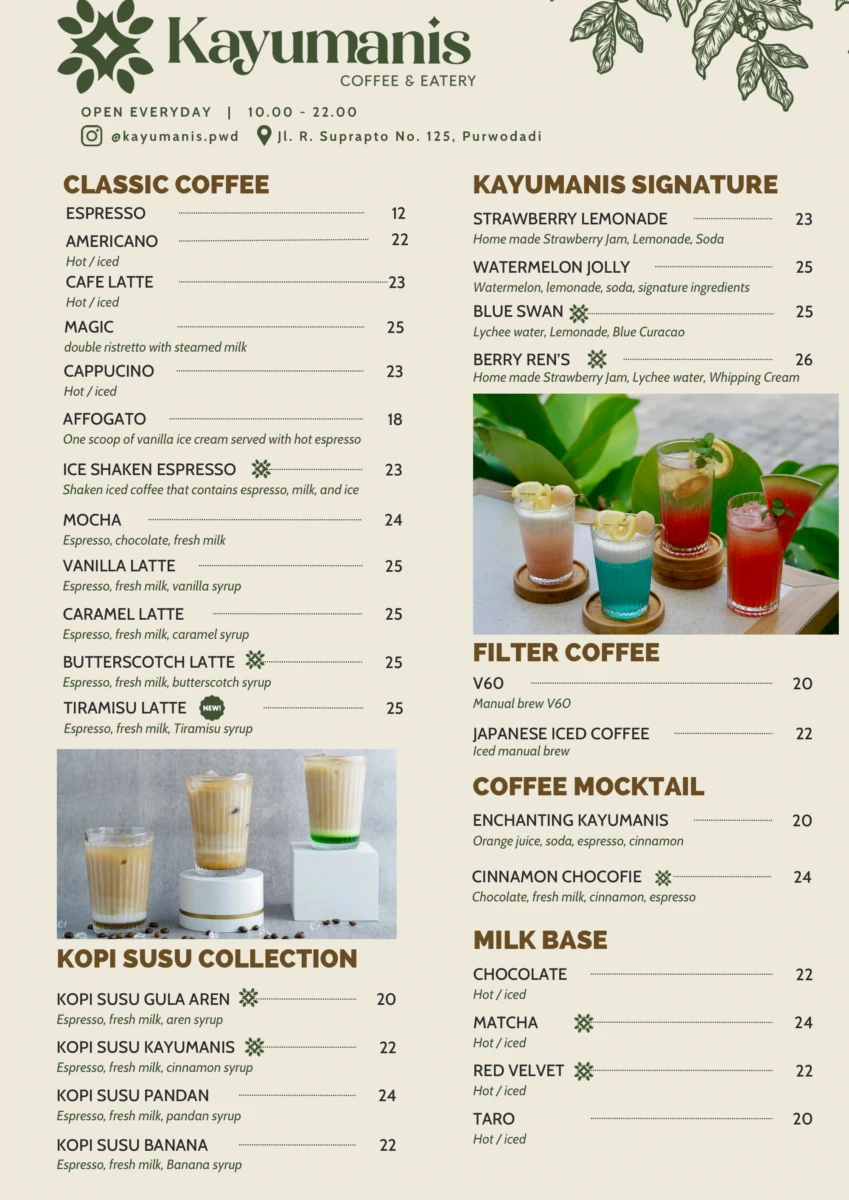 Kayumanis
COFFEE & EATERY

OPEN EVERYDAY | 10.00 - 22.00
@kayumanis.pwd Jl. R. Suprapto No. 125, Purwodadi

CLASSIC COFFEE
ESPRESSO 12
AMERICANO 22
Hot / iced
CAFE LATTE 23
Hot / iced
MAGIC 25
double ristretto with steamed milk
CAPPUCINO 23
Hot / iced
AFFOGATO 18
One scoop of vanilla ice cream served with hot espresso
ICE SHAKEN ESPRESSO 23
Shaken iced coffee that contains espresso, milk, and ice
MOCHA 24
Espresso, chocolate, fresh milk
VANILLA LATTE 25
Espresso, fresh milk, vanilla syrup
CARAMEL LATTE 25
Espresso, fresh milk, caramel syrup
BUTTERSCOTCH LATTE 25
Espresso, fresh milk, butterscotch syrup
TIRAMISU LATTE NEW! 25
Espresso, fresh milk, Tiramisu syrup

KOPI SUSU COLLECTION
KOPI SUSU GULA AREN 20
Espresso, fresh milk, aren syrup
KOPI SUSU KAYUMANIS 22
Espresso, fresh milk, cinnamon syrup
KOPI SUSU PANDAN 24
Espresso, fresh milk, pandan syrup
KOPI SUSU BANANA 22
Espresso, fresh milk, Banana syrup

KAYUMANIS SIGNATURE
STRAWBERRY LEMONADE 23
Home made Strawberry Jam, Lemonade, Soda
WATERMELON JOLLY 25
Watermelon, lemonade, soda, signature ingredients
BLUE SWAN 25
Lychee water, Lemonade, Blue Curacao
BERRY REN'S 26
Home made Strawberry Jam, Lychee water, Whipping Cream

FILTER COFFEE
V60 20
Manual brew V60
JAPANESE ICED COFFEE 22
Iced manual brew

COFFEE MOCKTAIL
ENCHANTING KAYUMANIS 20
Orange juice, soda, espresso, cinnamon
CINNAMON CHOCOFIE 24
Chocolate, fresh milk, cinnamon, espresso

MILK BASE
CHOCOLATE 22
Hot / iced
MATCHA 24
Hot / iced
RED VELVET 22
Hot / iced
TARO 20
Hot / iced